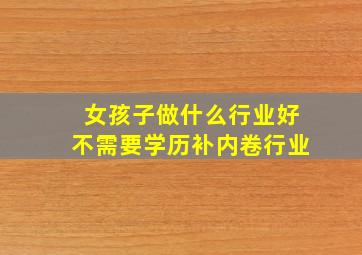 女孩子做什么行业好
不需要学历补内卷行业